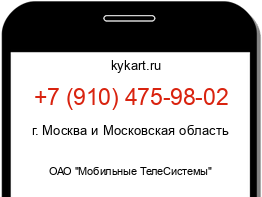 kykart.ru

+7 (910) 475-98-02

г. Москва и Московская область

ОАО "Мобильные ТелеСистемы"